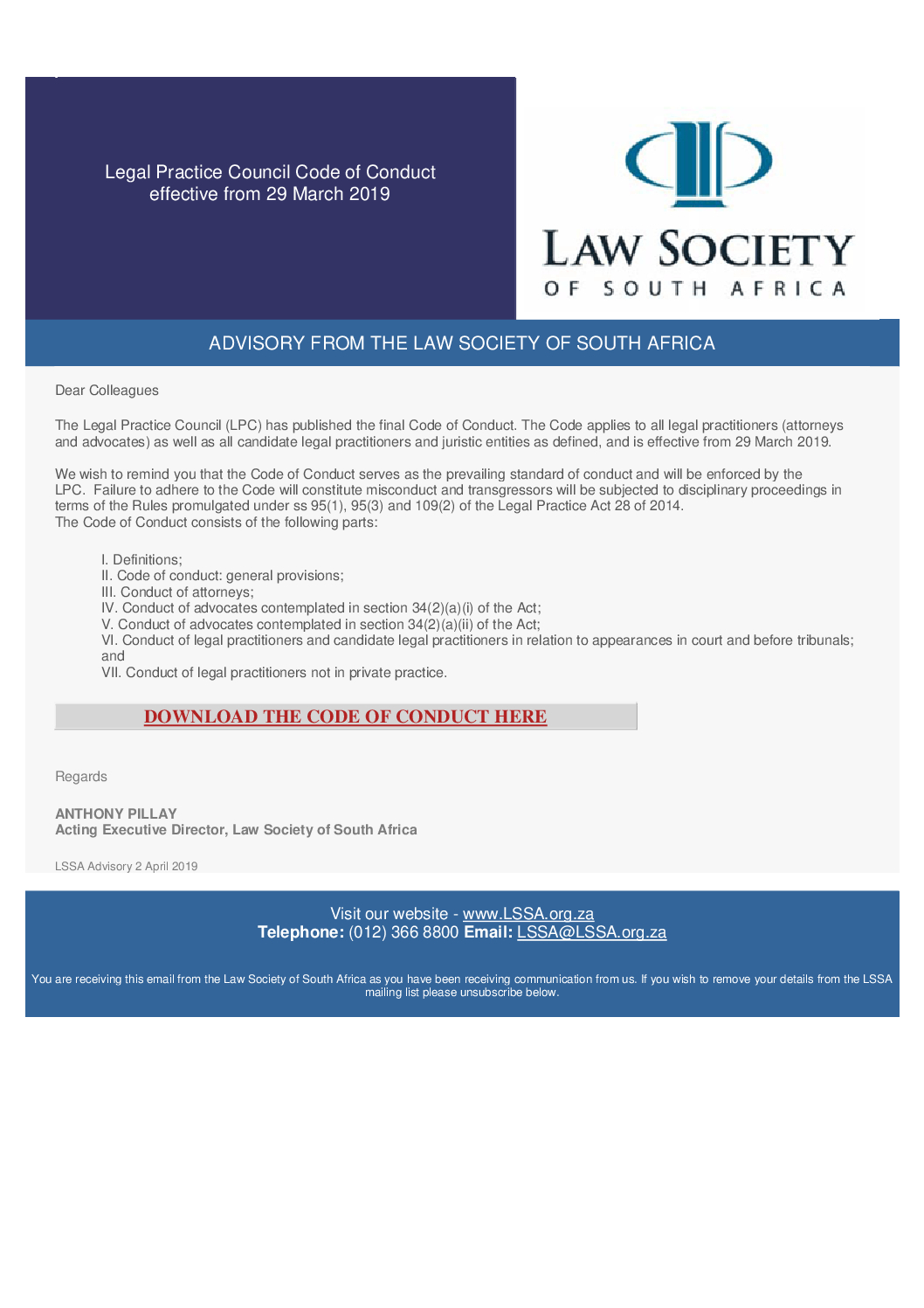 Legal Practice Council Code of Conduct effective from 29 March 2019

LAW SOCIETY
OF SOUTH AFRICA

ADVISORY FROM THE LAW SOCIETY OF SOUTH AFRICA

Dear Colleagues

The Legal Practice Council (LPC) has published the final Code of Conduct. The Code applies to all legal practitioners (attorneys and advocates) as well as all candidate legal practitioners and juristic entities as defined, and is effective from 29 March 2019.

We wish to remind you that the Code of Conduct serves as the prevailing standard of conduct and will be enforced by the LPC. Failure to adhere to the Code will constitute misconduct and transgressors will be subjected to disciplinary proceedings in terms of the Rules promulgated under ss 95(1), 95(3) and 109(2) of the Legal Practice Act 28 of 2014.
The Code of Conduct consists of the following parts:

I. Definitions;
II. Code of conduct: general provisions;
III. Conduct of attorneys;
IV. Conduct of advocates contemplated in section 34(2)(a)(i) of the Act;
V. Conduct of advocates contemplated in section 34(2)(a)(ii) of the Act;
VI. Conduct of legal practitioners and candidate legal practitioners in relation to appearances in court and before tribunals; and
VII. Conduct of legal practitioners not in private practice.

DOWNLOAD THE CODE OF CONDUCT HERE

Regards

ANTHONY PILLAY
Acting Executive Director, Law Society of South Africa

LSSA Advisory 2 April 2019

Visit our website - www.LSSA.org.za
Telephone: (012) 366 8800 Email: LSSA@LSSA.org.za

You are receiving this email from the Law Society of South Africa as you have been receiving communication from us. If you wish to remove your details from the LSSA mailing list please unsubscribe below.